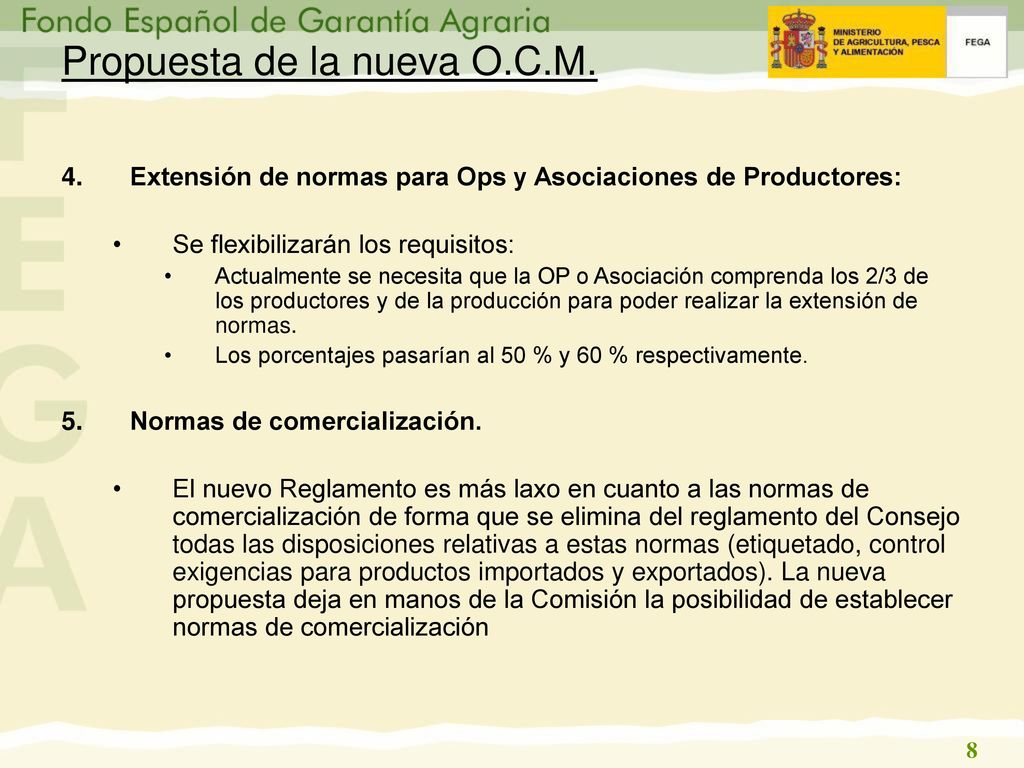 Fondo Español de Garantía Agraria

MINISTERIO DE AGRICULTURA, PESCA Y ALIMENTACIÓN

FEGA

Propuesta de la nueva O.C.M.

FEGA

4. Extensión de normas para Ops y Asociaciones de Productores:

• Se flexibilizarán los requisitos:

• Actualmente se necesita que la OP o Asociación comprenda los 2/3 de los productores y de la producción para poder realizar la extensión de normas.

• Los porcentajes pasarían al 50 % y 60 % respectivamente.

5. Normas de comercialización.

• El nuevo Reglamento es más laxo en cuanto a las normas de comercialización de forma que se elimina del reglamento del Consejo todas las disposiciones relativas a estas normas (etiquetado, control exigencias para productos importados y exportados). La nueva propuesta deja en manos de la Comisión la posibilidad de establecer normas de comercialización

8